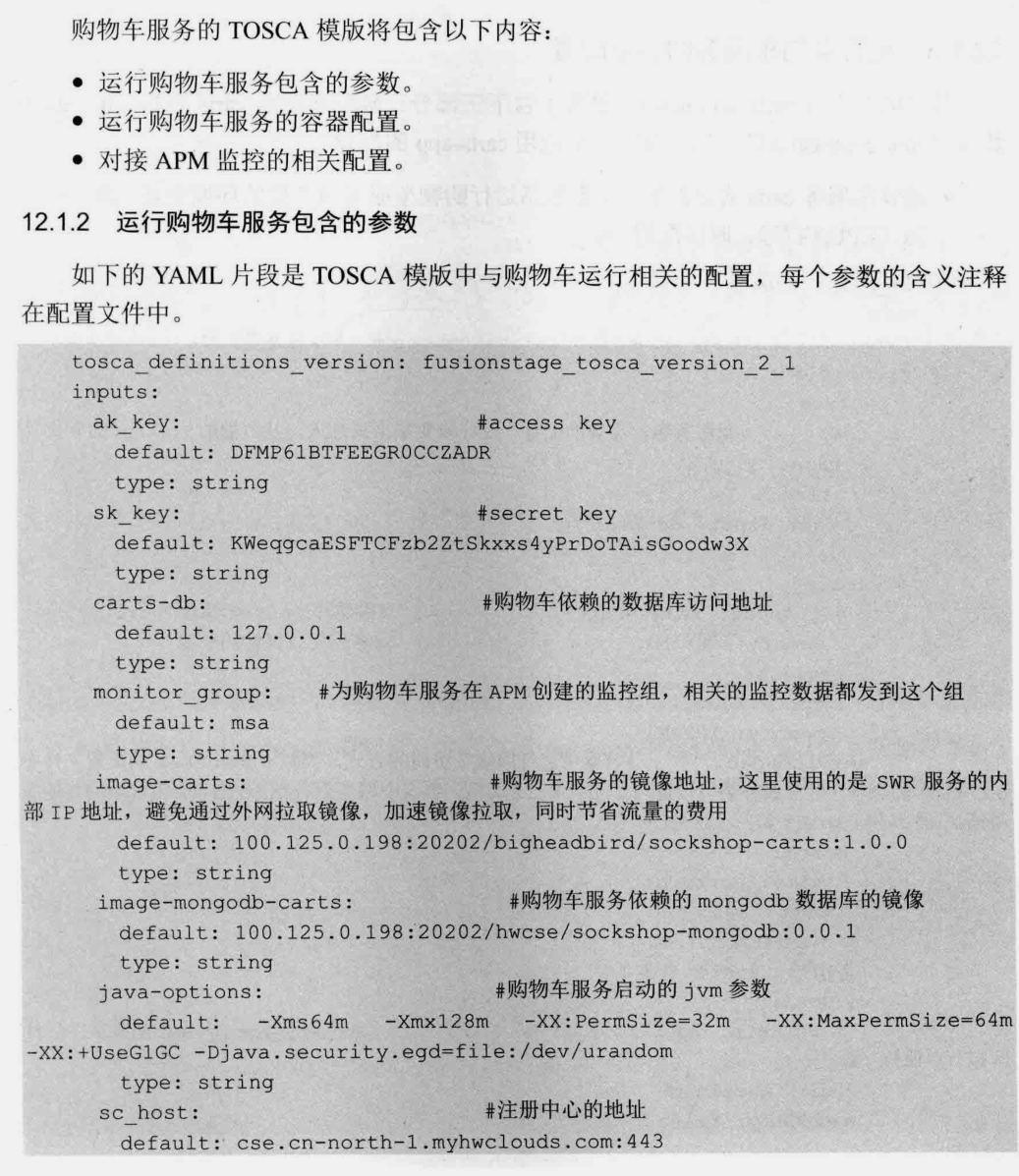 购物车服务的TOSCA模版将包含以下内容：

• 运行购物车服务包含的参数。
• 运行购物车服务的容器配置。
• 对接APM监控的相关配置。

12.1.2 运行购物车服务包含的参数

如下的YAML片段是TOSCA模版中与购物车运行相关的配置，每个参数的含义注释在配置文件中。

tosca_definitions_version: fusionstage_tosca_version_2_1
inputs:
  ak_key:                    #access key
    default: DFMP61BTFEEGR0CCZADR
    type: string
  sk_key:                    #secret key
    default: KWeqgcaESFTCFzb2ZtSkxxs4yPrDoTAisGoodw3X
    type: string
  carts-db:                  #购物车依赖的数据库访问地址
    default: 127.0.0.1
    type: string
  monitor_group:    #为购物车服务在APM创建的监控组，相关的监控数据都发到这个组
    default: msa
    type: string
  image-carts:               #购物车服务的镜像地址，这里使用的是SWR服务的内部IP地址，避免通过外网拉取镜像，加速镜像拉取，同时节省流量的费用
    default: 100.125.0.198:20202/bigheadbird/sockshop-carts:1.0.0
    type: string
  image-mongodb-carts:       #购物车服务依赖的mongodb数据库的镜像
    default: 100.125.0.198:20202/hwcse/sockshop-mongodb:0.0.1
    type: string
  java-options:              #购物车服务启动的jvm参数
    default: -Xms64m -Xmx128m -XX:PermSize=32m -XX:MaxPermSize=64m -XX:+UseG1GC -Djava.security.egd=file:/dev/urandom
    type: string
  sc_host:                   #注册中心的地址
    default: cse.cn-north-1.myhwclouds.com:443